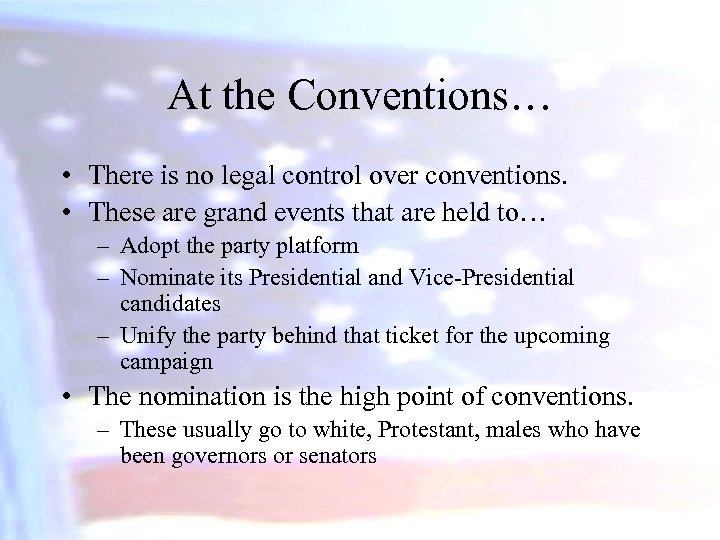 At the Conventions…

• There is no legal control over conventions.
• These are grand events that are held to…
  – Adopt the party platform
  – Nominate its Presidential and Vice-Presidential candidates
  – Unify the party behind that ticket for the upcoming campaign
• The nomination is the high point of conventions.
  – These usually go to white, Protestant, males who have been governors or senators